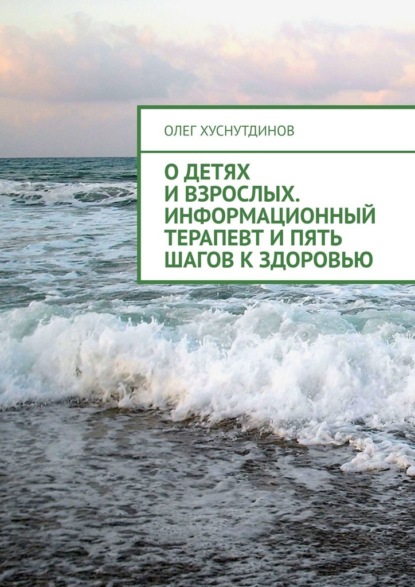 ОЛЕГ ХУСНУТДИНОВ

О ДЕТЯХ И ВЗРОСЛЫХ. ИНФОРМАЦИОННЫЙ ТЕРАПЕВТ И ПЯТЬ ШАГОВ К ЗДОРОВЬЮ